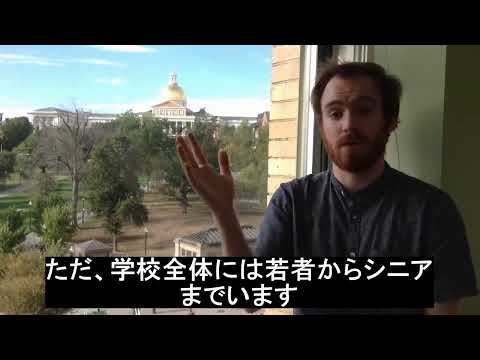 ただ、学校全体には若者からシニアまでいます